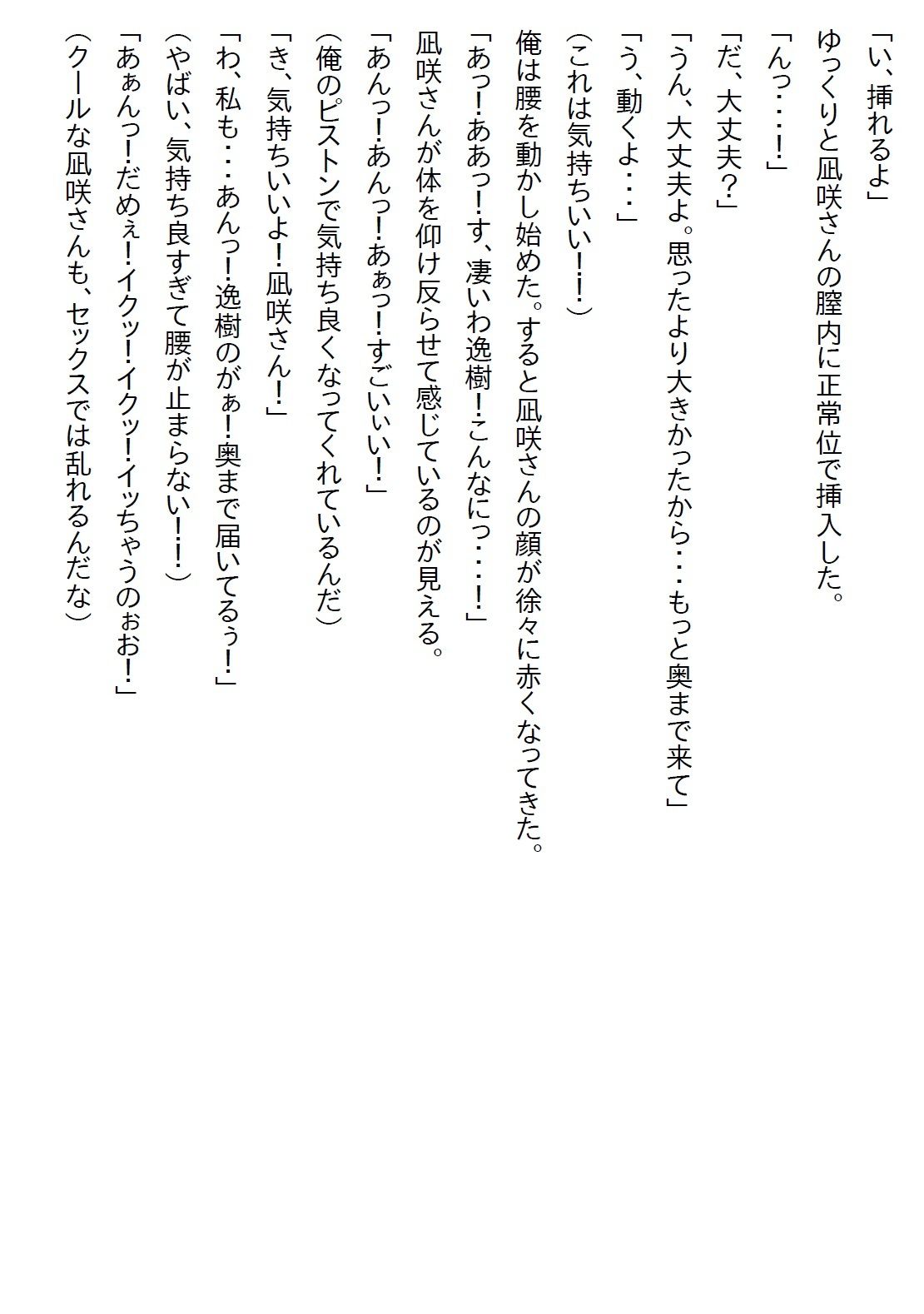 「い、挿れるよ」

ゆっくりと凪咲さんの膣内に正常位で挿入した。

「んっ・・・!」

「だ、大丈夫?」

「うん、大丈夫よ。思ったより大きかったから・・・もっと奥まで来て」

「う、動くよ・・・」

(これは気持ちいい!!)

俺は腰を動かし始めた。すると凪咲さんの顔が徐々に赤くなってきた。

「あっ!ああっ!す、凄いわ逸樹!こんなにっ・・・!」

凪咲さんが体を仰け反らせて感じているのが見える。

「あんっ!あんっ!あぁっ!すごいぃい!」

(俺のピストンで気持ち良くなってくれているんだ)

「き、気持ちいいよ!凪咲さん!」

「わ、私も・・・あんっ!逸樹のがぁ!奥まで届いてるぅ!」

(やばい、気持ち良すぎて腰が止まらない!!)

「あぁんっ!だめぇ!イクッ!イクッ!イッちゃうのぉお!」

(クールな凪咲さんも、セックスでは乱れるんだな)